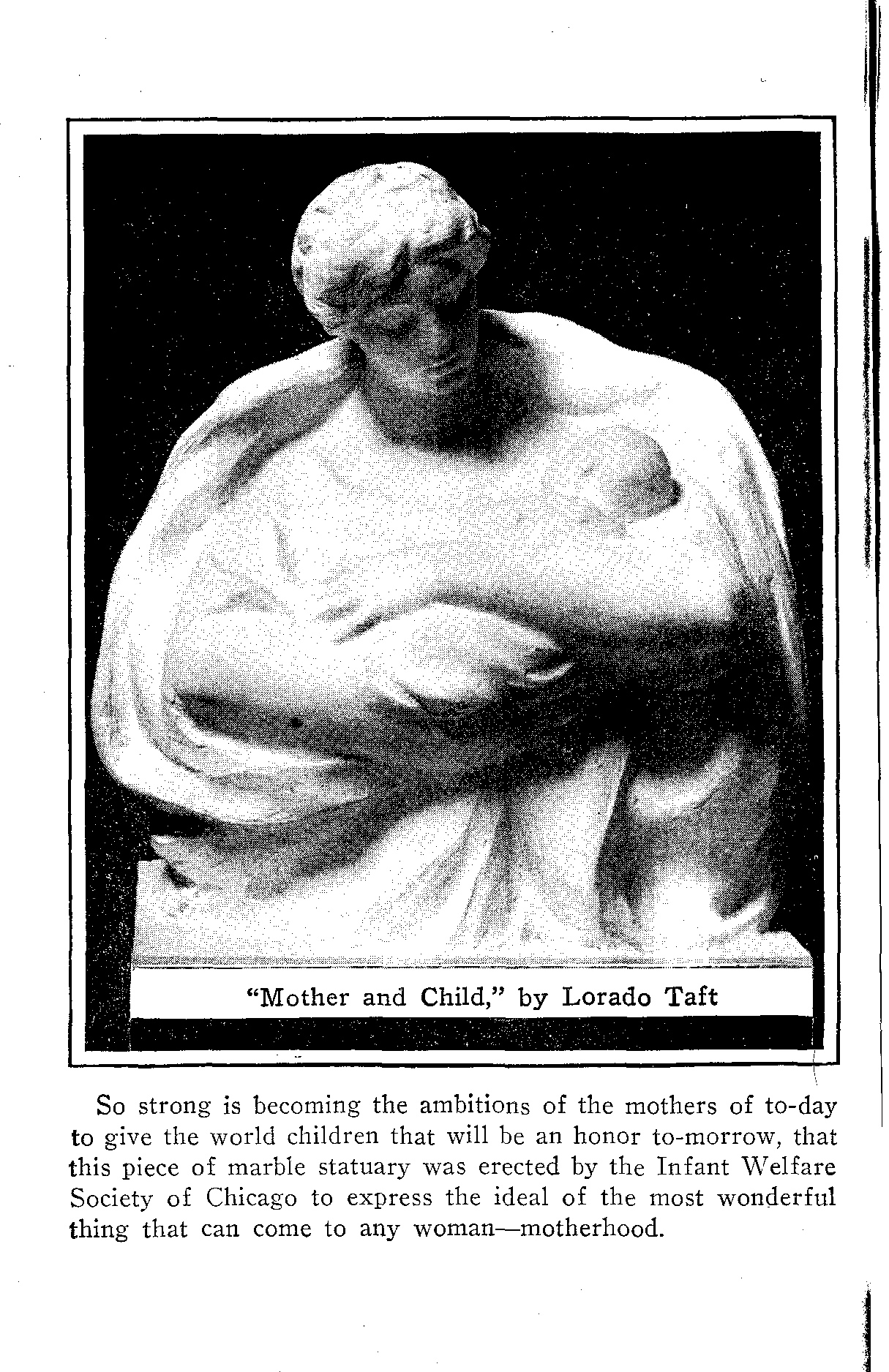 "Mother and Child," by Lorado Taft

So strong is becoming the ambitions of the mothers of to-day to give the world children that will be an honor to-morrow, that this piece of marble statuary was erected by the Infant Welfare Society of Chicago to express the ideal of the most wonderful thing that can come to any woman—motherhood.